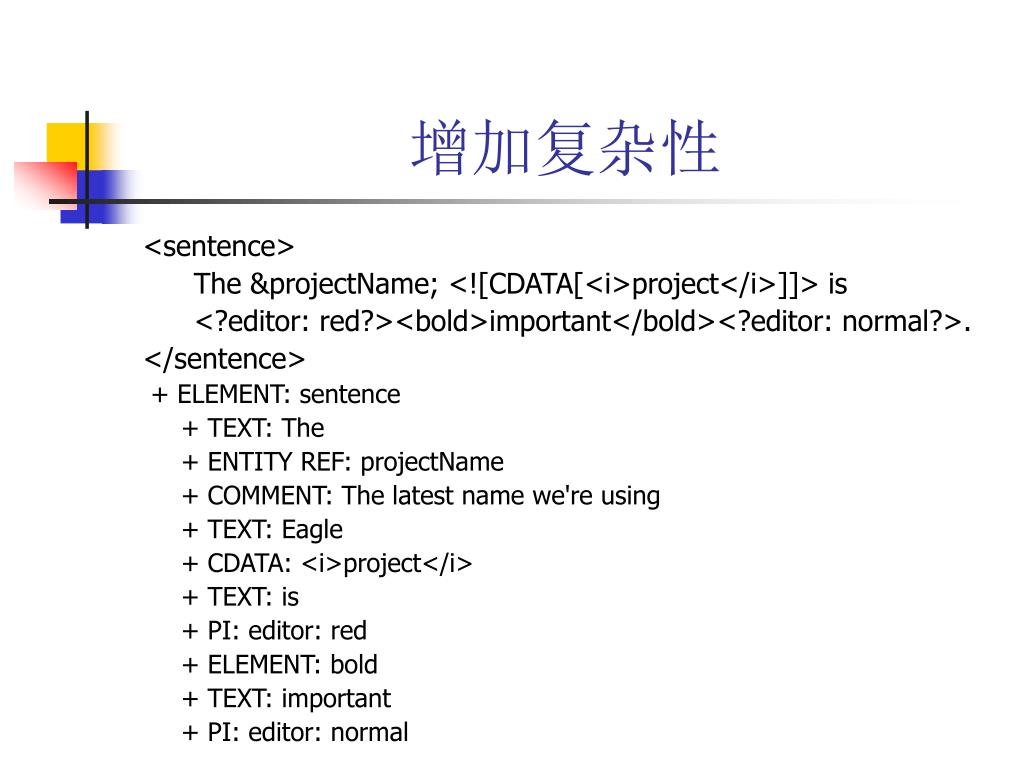 增加复杂性

<sentence>
The &projectName; <![CDATA[<i>project</i>]]> is
<?editor: red?><bold>important</bold><?editor: normal?>.
</sentence>

+ ELEMENT: sentence
+ TEXT: The
+ ENTITY REF: projectName
+ COMMENT: The latest name we're using
+ TEXT: Eagle
+ CDATA: <i>project</i>
+ TEXT: is
+ PI: editor: red
+ ELEMENT: bold
+ TEXT: important
+ PI: editor: normal